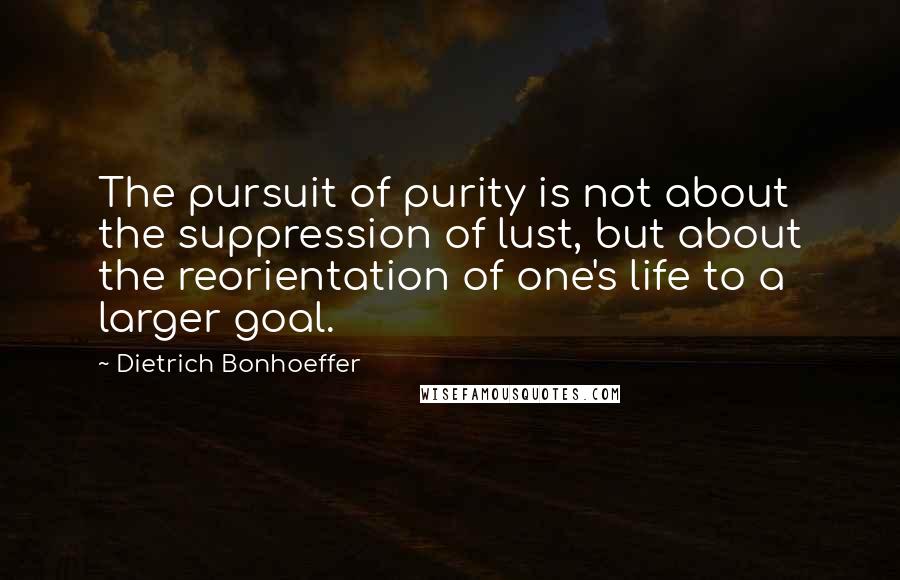 The pursuit of purity is not about the suppression of lust, but about the reorientation of one's life to a larger goal.

~ Dietrich Bonhoeffer

WISEFAMOUSQUOTES.COM